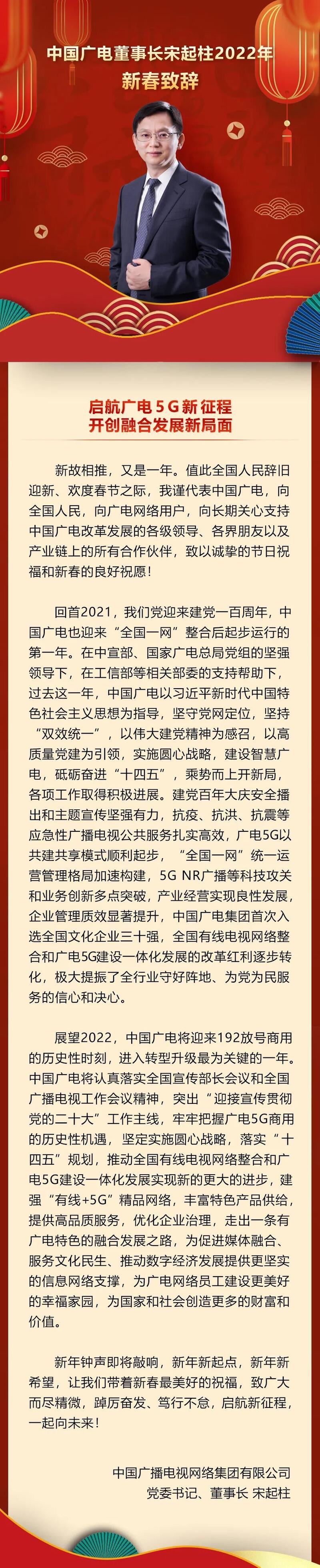 中国广电董事长宋起柱2022年
新春致辞

启航广电5G新征程
开创融合发展新局面

新故相推，又是一年。值此全国人民辞旧迎新、欢度春节之际，我谨代表中国广电，向全国人民，向广电网络用户，向长期关心支持中国广电改革发展的各级领导、各界朋友以及产业链上的所有合作伙伴，致以诚挚的节日祝福和新春的良好祝愿！

回首2021，我们党迎来建党一百周年，中国广电也迎来“全国一网”整合后起步运行的第一年。在中宣部、国家广电总局党组的坚强领导下，在工信部等相关部委的支持帮助下，过去这一年，中国广电以习近平新时代中国特色社会主义思想为指导，坚守党网定位，坚持“双效统一”，以伟大建党精神为感召，以高质量党建为引领，实施圆心战略，建设智慧广电，砥砺奋进“十四五”，乘势而上开新局，各项工作取得积极进展。建党百年大庆安全播出和主题宣传坚强有力，抗疫、抗洪、抗震等应急性广播电视公共服务扎实高效，广电5G以共建共享模式顺利起步，“全国一网”统一运营管理格局加速构建，5G NR广播等科技攻关和业务创新多点突破，产业经营实现良性发展，企业管理质效显著提升，中国广电集团首次入选全国文化企业三十强，全国有线电视网络整合和广电5G建设一体化发展的改革红利逐步转化，极大提振了全行业守好阵地、为党为民服务的信心和决心。

展望2022，中国广电将迎来192放号商用的历史性时刻，进入转型升级最为关键的一年。中国广电将认真落实全国宣传部长会议和全国广播电视工作会议精神，突出“迎接宣传贯彻党的二十大”工作主线，牢牢把握广电5G商用的历史性机遇，坚定实施圆心战略，落实“十四五”规划，推动全国有线电视网络整合和广电5G建设一体化发展实现新的更大的进步，建强“有线+5G”精品网络，丰富特色产品供给，提供高品质服务，优化企业治理，走出一条有广电特色的融合发展之路，为促进媒体融合、服务文化民生、推动数字经济发展提供更坚实的信息网络支撑，为广电网络员工建设更美好的幸福家园，为国家和社会创造更多的财富和价值。

新年钟声即将敲响，新年新起点，新年新希望，让我们带着新春最美好的祝福，致广大而尽精微，踔厉奋发、笃行不怠，启航新征程，一起向未来！

中国广播电视网络集团有限公司
党委书记、董事长 宋起柱